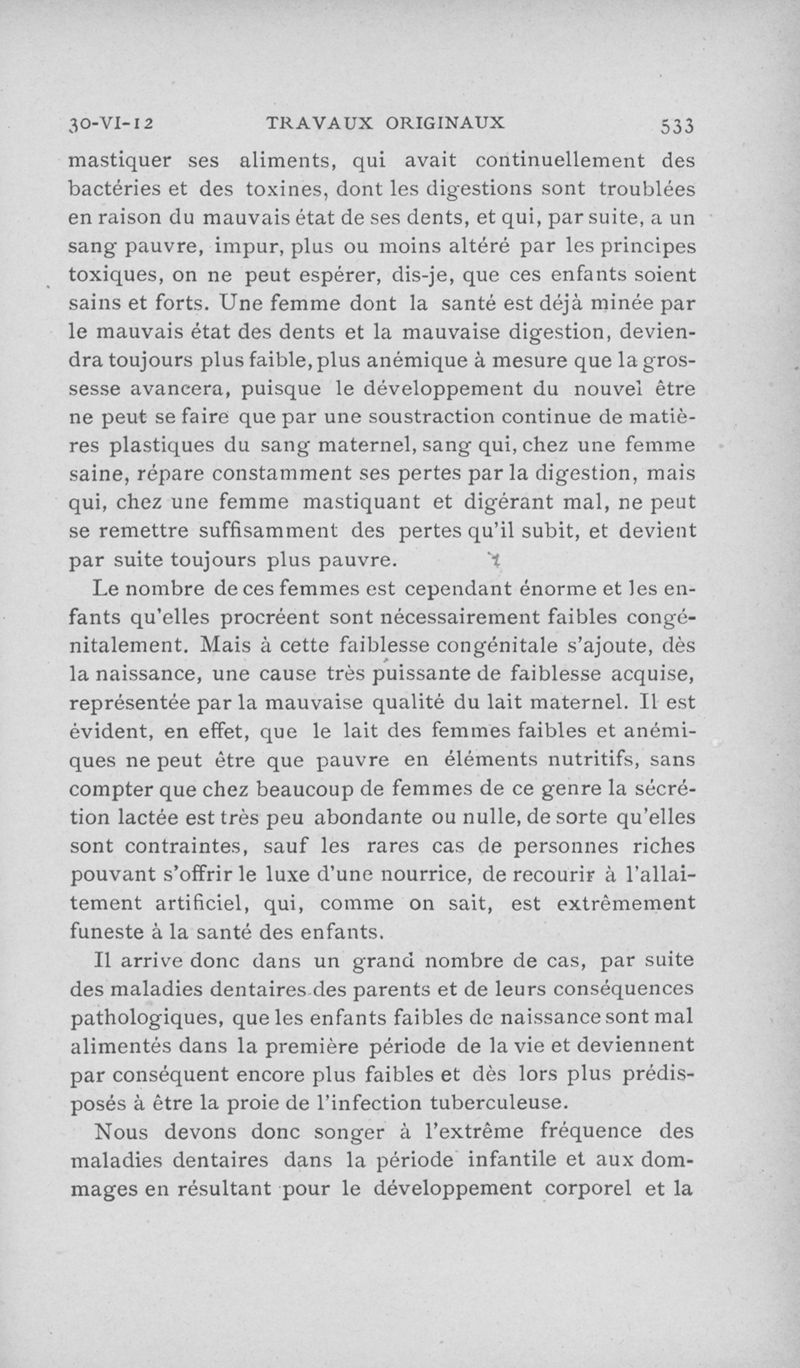 30-VI-12 TRAVAUX ORIGINAUX 533

mastiquer ses aliments, qui avait continuellement des bactéries et des toxines, dont les digestions sont troublées en raison du mauvais état de ses dents, et qui, par suite, a un sang pauvre, impur, plus ou moins altéré par les principes toxiques, on ne peut espérer, dis-je, que ces enfants soient sains et forts. Une femme dont la santé est déjà minée par le mauvais état des dents et la mauvaise digestion, deviendra toujours plus faible, plus anémique à mesure que la grossesse avancera, puisque le développement du nouvel être ne peut se faire que par une soustraction continue de matières plastiques du sang maternel, sang qui, chez une femme saine, répare constamment ses pertes par la digestion, mais qui, chez une femme mastiquant et digérant mal, ne peut se remettre suffisamment des pertes qu'il subit, et devient par suite toujours plus pauvre.

Le nombre de ces femmes est cependant énorme et les enfants qu'elles procréent sont nécessairement faibles congénitalement. Mais à cette faiblesse congénitale s'ajoute, dès la naissance, une cause très puissante de faiblesse acquise, représentée par la mauvaise qualité du lait maternel. Il est évident, en effet, que le lait des femmes faibles et anémiques ne peut être que pauvre en éléments nutritifs, sans compter que chez beaucoup de femmes de ce genre la sécrétion lactée est très peu abondante ou nulle, de sorte qu'elles sont contraintes, sauf les rares cas de personnes riches pouvant s'offrir le luxe d'une nourrice, de recourir à l'allaitement artificiel, qui, comme on sait, est extrêmement funeste à la santé des enfants.

Il arrive donc dans un grand nombre de cas, par suite des maladies dentaires des parents et de leurs conséquences pathologiques, que les enfants faibles de naissance sont mal alimentés dans la première période de la vie et deviennent par conséquent encore plus faibles et dès lors plus prédisposés à être la proie de l'infection tuberculeuse.

Nous devons donc songer à l'extrême fréquence des maladies dentaires dans la période infantile et aux dommages en résultant pour le développement corporel et la